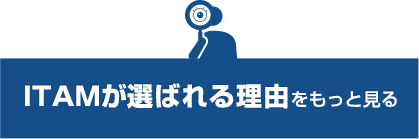 ITAMが選ばれる理由をもっと見る